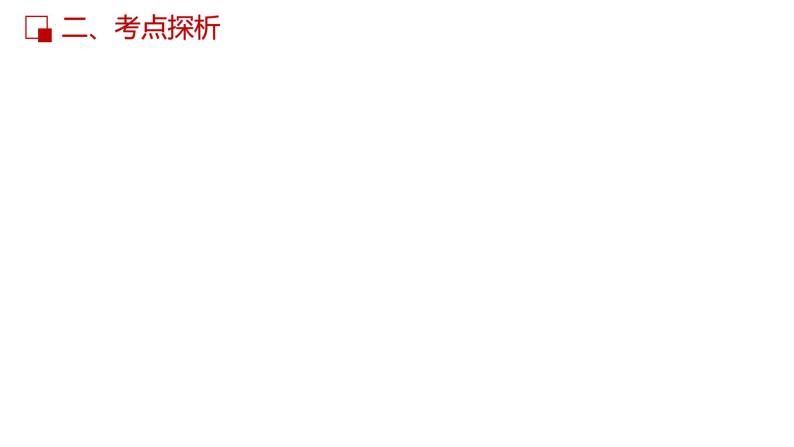 二、考点探析